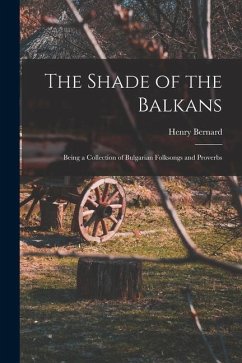 The Shade of the Balkans

Henry Bernard

Being a Collection of Bulgarian Folksongs and Proverbs